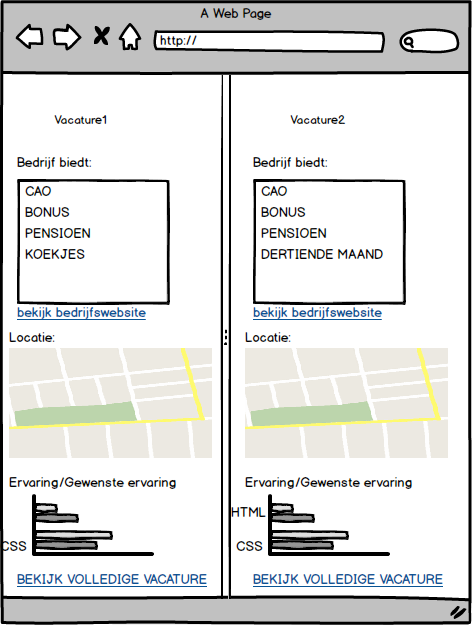 A Web Page

http://

Vacature1

Bedrijf biedt:

CAO
BONUS
PENSIOEN
KOEKJES

bekijk bedrijfswebsite

Locatie:

Ervaring/Gewenste ervaring

CSS

BEKIJK VOLLEDIGE VACATURE

Vacature2

Bedrijf biedt:

CAO
BONUS
PENSIOEN
DERTIENDE MAAND

bekijk bedrijfswebsite

Locatie:

Ervaring/Gewenste ervaring

HTML

CSS

BEKIJK VOLLEDIGE VACATURE